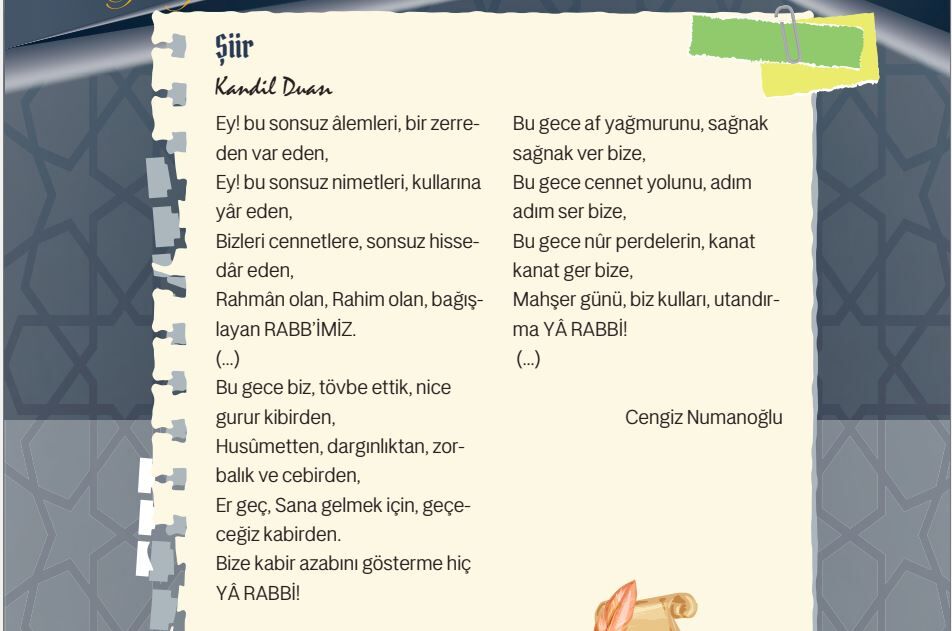 Şiir

Kandil Duası

Ey! bu sonsuz âlemleri, bir zerreden var eden,
Ey! bu sonsuz nimetleri, kullarına yâr eden,
Bizleri cennetlere, sonsuz hissedâr eden,
Rahmân olan, Rahim olan, bağışlayan RABB'İMİZ.
(...)
Bu gece biz, tövbe ettik, nice gurur kibirden,
Husûmetten, dargınlıktan, zorbalık ve cebirden,
Er geç, Sana gelmek için, geçeceğiz kabirden.
Bize kabir azabını gösterme hiç YÂ RABBİ!

Bu gece af yağmurunu, sağnak sağnak ver bize,
Bu gece cennet yolunu, adım adım ser bize,
Bu gece nûr perdelerin, kanat kanat ger bize,
Mahşer günü, biz kulları, utandırma YÂ RABBİ!
(...)

Cengiz Numanoğlu